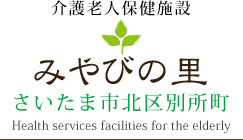 介護老人保健施設

みやびの里

さいたま市北区別所町

Health services facilities for the elderly